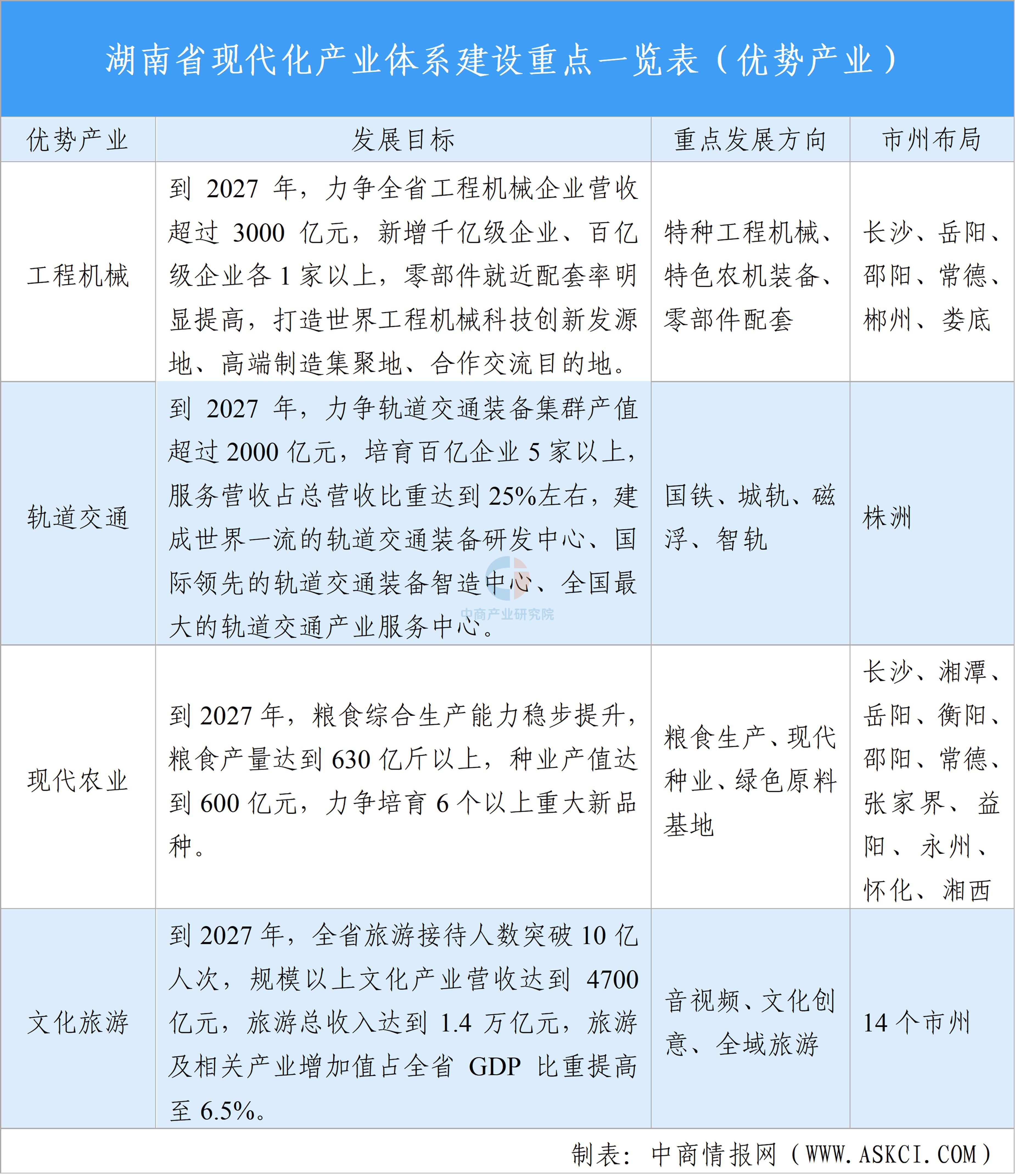 湖南省现代化产业体系建设重点一览表（优势产业）

| 优势产业 | 发展目标 | 重点发展方向 | 市州布局 |
|---|---|---|---|
| 工程机械 | 到 2027 年，力争全省工程机械企业营收超过 3000 亿元，新增千亿级企业、百亿级企业各 1 家以上，零部件就近配套率明显提高，打造世界工程机械科技创新发源地、高端制造集聚地、合作交流目的地。 | 特种工程机械、特色农机装备、零部件配套 | 长沙、岳阳、邵阳、常德、郴州、娄底 |
| 轨道交通 | 到 2027 年，力争轨道交通装备集群产值超过 2000 亿元，培育百亿企业 5 家以上，服务营收占总营收比重达到 25%左右，建成世界一流的轨道交通装备研发中心、国际领先的轨道交通装备智造中心、全国最大的轨道交通产业服务中心。 | 国铁、城轨、磁浮、智轨 | 株洲 |
| 现代农业 | 到 2027 年，粮食综合生产能力稳步提升，粮食产量达到 630 亿斤以上，种业产值达到 600 亿元，力争培育 6 个以上重大新品种。 | 粮食生产、现代种业、绿色原料基地 | 长沙、湘潭、岳阳、衡阳、邵阳、常德、张家界、益阳、永州、怀化、湘西 |
| 文化旅游 | 到 2027 年，全省旅游接待人数突破 10 亿人次，规模以上文化产业营收达到 4700 亿元，旅游总收入达到 1.4 万亿元，旅游及相关产业增加值占全省 GDP 比重提高至 6.5%。 | 音视频、文化创意、全域旅游 | 14 个市州 |

中商产业研究院

制表：中商情报网（WWW.ASKCI.COM）